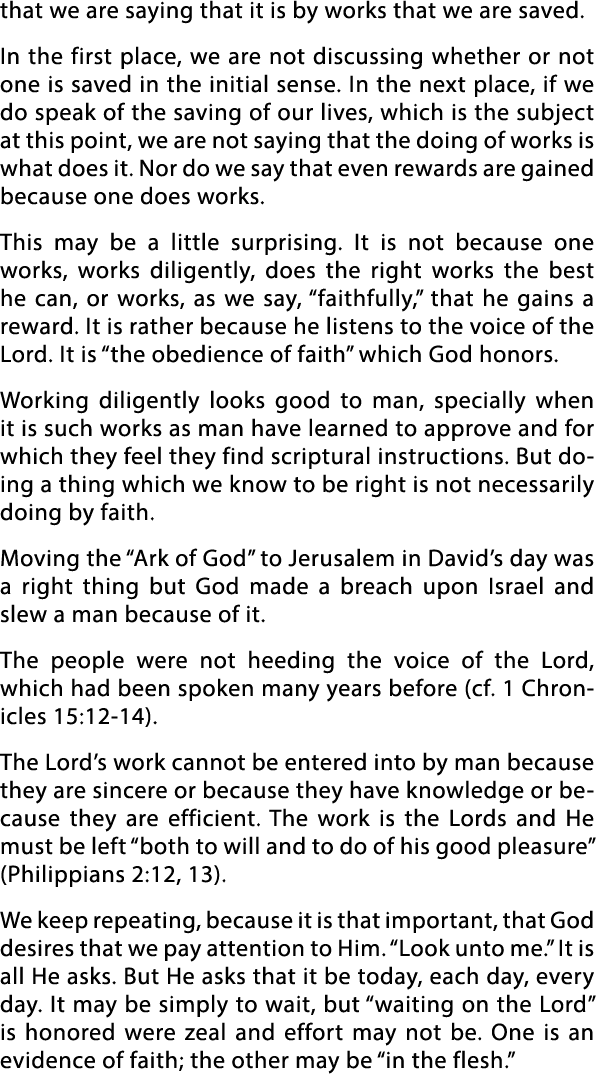 that we are saying that it is by works that we are saved.

In the first place, we are not discussing whether or not one is saved in the initial sense. In the next place, if we do speak of the saving of our lives, which is the subject at this point, we are not saying that the doing of works is what does it. Nor do we say that even rewards are gained because one does works.

This may be a little surprising. It is not because one works, works diligently, does the right works the best he can, or works, as we say, “faithfully,” that he gains a reward. It is rather because he listens to the voice of the Lord. It is “the obedience of faith” which God honors.

Working diligently looks good to man, specially when it is such works as man have learned to approve and for which they feel they find scriptural instructions. But doing a thing which we know to be right is not necessarily doing by faith.

Moving the “Ark of God” to Jerusalem in David’s day was a right thing but God made a breach upon Israel and slew a man because of it.

The people were not heeding the voice of the Lord, which had been spoken many years before (cf. 1 Chronicles 15:12-14).

The Lord’s work cannot be entered into by man because they are sincere or because they have knowledge or because they are efficient. The work is the Lords and He must be left “both to will and to do of his good pleasure” (Philippians 2:12, 13).

We keep repeating, because it is that important, that God desires that we pay attention to Him. “Look unto me.” It is all He asks. But He asks that it be today, each day, every day. It may be simply to wait, but “waiting on the Lord” is honored were zeal and effort may not be. One is an evidence of faith; the other may be “in the flesh.”